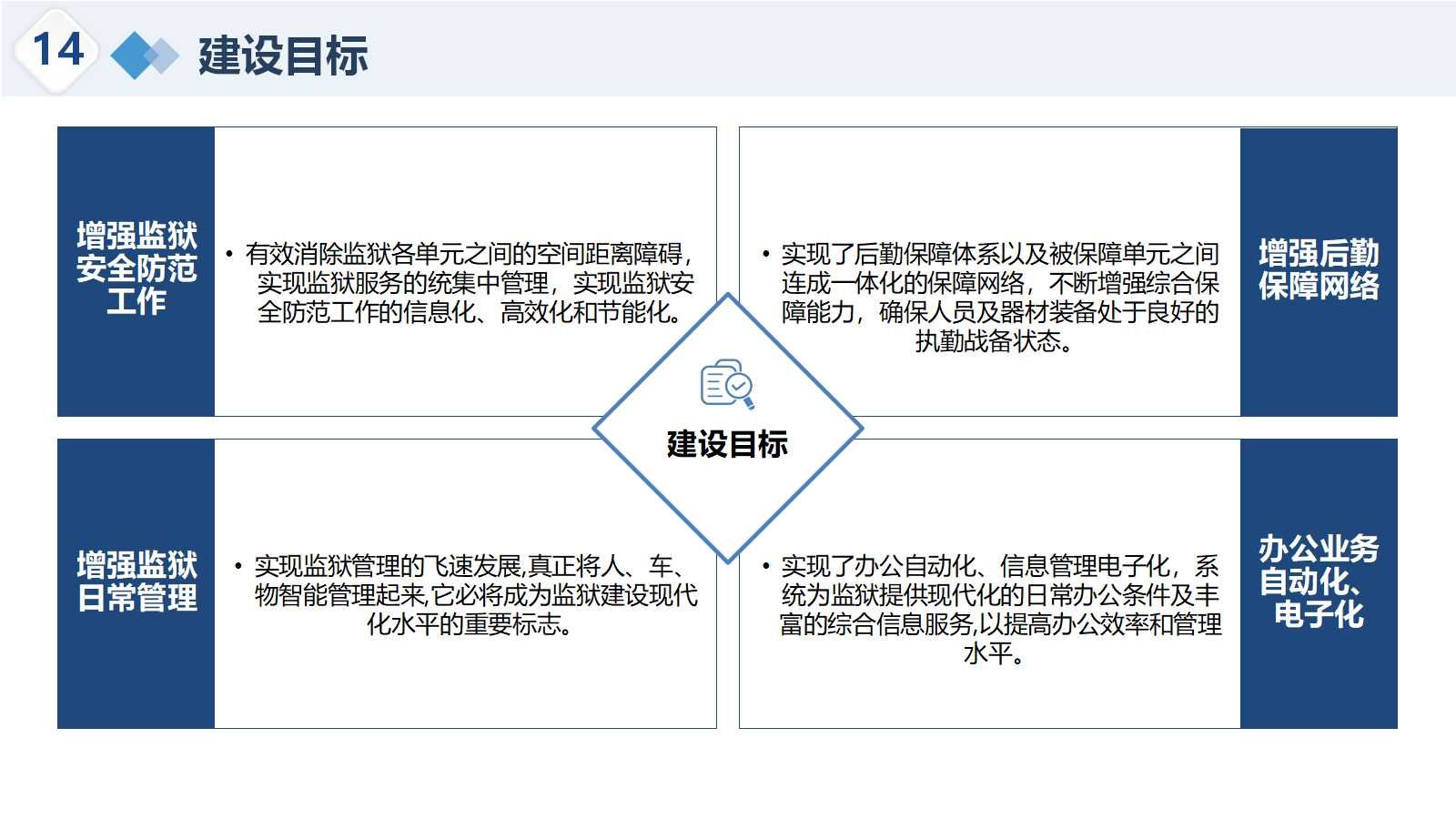 14

建设目标

增强监狱安全防范工作

• 有效消除监狱各单元之间的空间距离障碍，实现监狱服务的统集中管理，实现监狱安全防范工作的信息化、高效化和节能化。

• 实现了后勤保障体系以及被保障单元之间连成一体化的保障网络，不断增强综合保障能力，确保人员及器材装备处于良好的执勤战备状态。

增强后勤保障网络

建设目标

增强监狱日常管理

• 实现监狱管理的飞速发展,真正将人、车、物智能管理起来,它必将成为监狱建设现代化水平的重要标志。

• 实现了办公自动化、信息管理电子化，系统为监狱提供现代化的日常办公条件及丰富的综合信息服务,以提高办公效率和管理水平。

办公业务自动化、电子化